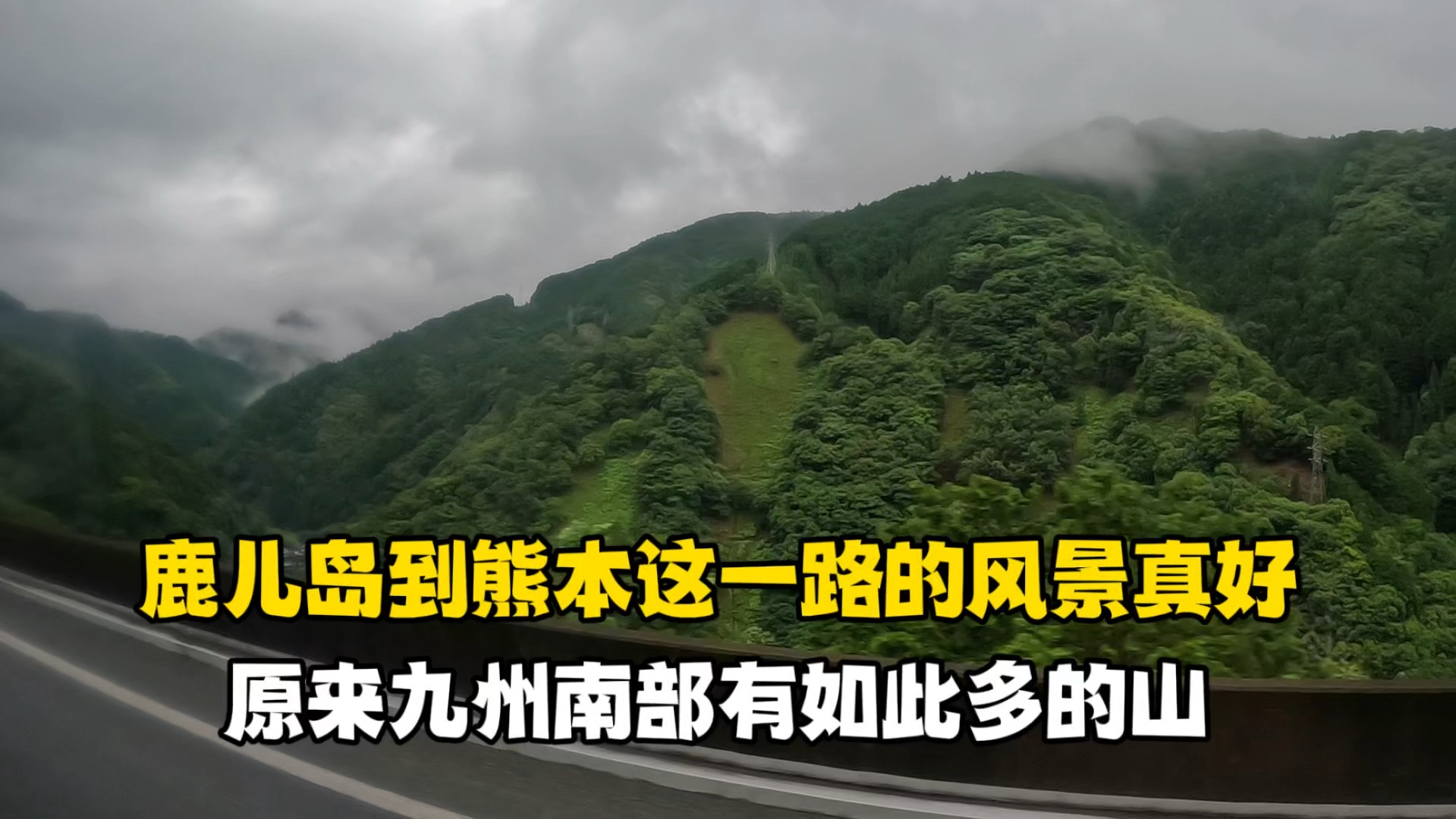 鹿儿岛到熊本这一路的风景真好

原来九州南部有如此多的山